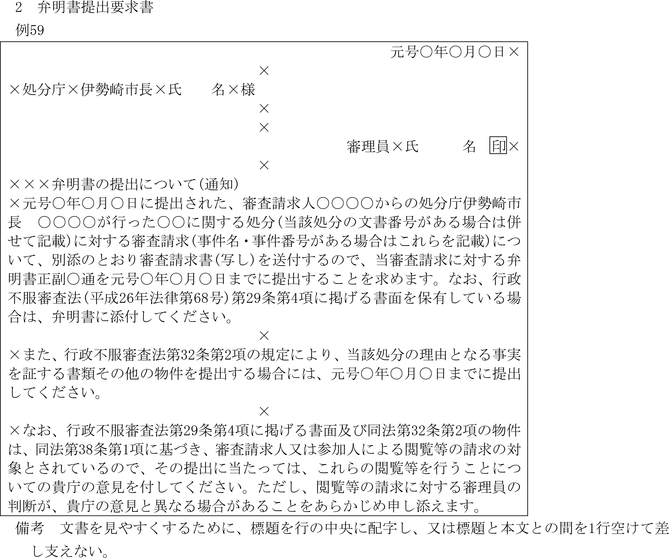 2　弁明書提出要求書

例59

元号○年○月○日×

×

×処分庁×伊勢崎市長×氏　　名×様

×

×

審理員×氏　　名 印×

×

×××弁明書の提出について（通知）

×元号○年○月○日に提出された、審査請求人○○○○からの処分庁伊勢崎市長　○○○○が行った○○に関する処分（当該処分の文書番号がある場合は併せて記載）に対する審査請求（事件名・事件番号がある場合はこれらを記載）について、別添のとおり審査請求書（写し）を送付するので、当審査請求に対する弁明書正副○通を元号○年○月○日までに提出することを求めます。なお、行政不服審査法（平成26年法律第68号）第29条第4項に掲げる書面を保有している場合は、弁明書に添付してください。

×

×また、行政不服審査法第32条第2項の規定により、当該処分の理由となる事実を証する書類その他の物件を提出する場合には、元号○年○月○日までに提出してください。

×

×なお、行政不服審査法第29条第4項に掲げる書面及び同法第32条第2項の物件は、同法第38条第1項に基づき、審査請求人又は参加人による閲覧等の請求の対象とされているので、その提出に当たっては、これらの閲覧等を行うことについての貴庁の意見を付してください。ただし、閲覧等の請求に対する審理員の判断が、貴庁の意見と異なる場合があることをあらかじめ申し添えます。

備考　文書を見やすくするために、標題を行の中央に配字し、又は標題と本文との間を1行空けて差し支えない。